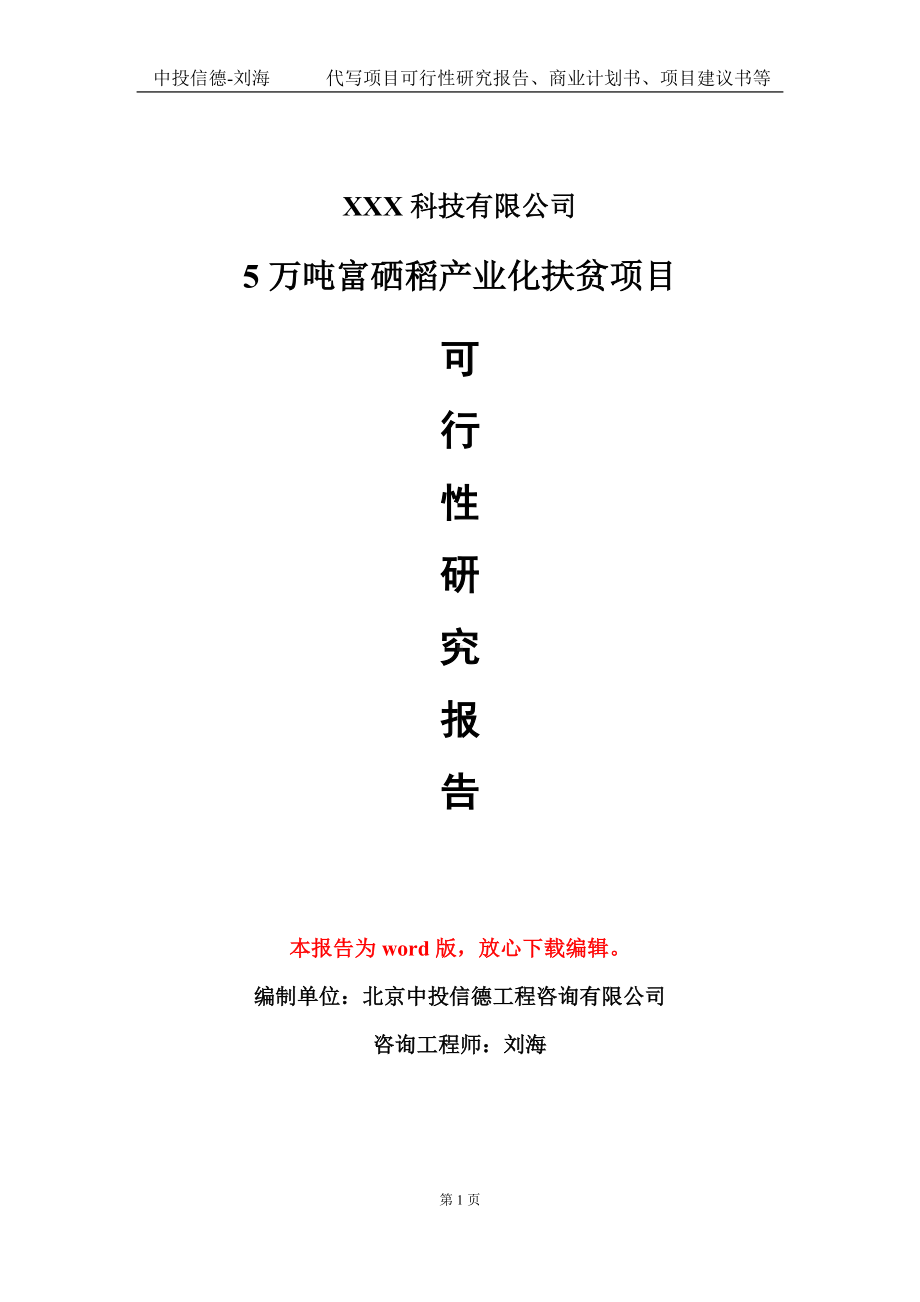 中投信德-刘海　　代写项目可行性研究报告、商业计划书、项目建议书等

XXX 科技有限公司

5 万吨富硒稻产业化扶贫项目

可
行
性
研
究
报
告

本报告为 word 版，放心下载编辑。

编制单位：北京中投信德工程咨询有限公司

咨询工程师：刘海

第 1 页